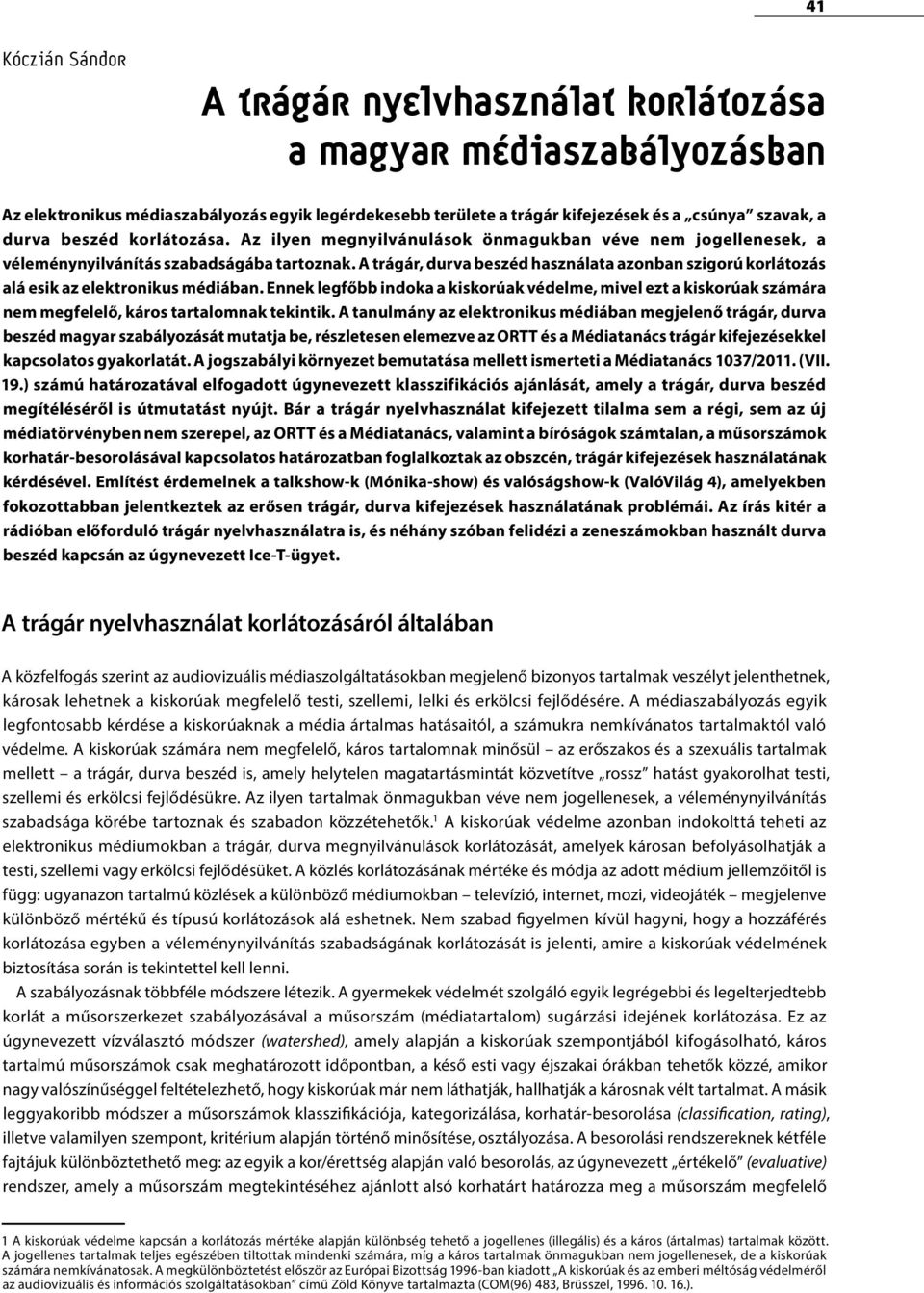 41

Kóczián Sándor

A trágár nyelvhasználat korlátozása a magyar médiaszabályozásban

Az elektronikus médiaszabályozás egyik legérdekesebb területe a trágár kifejezések és a „csúnya" szavak, a durva beszéd korlátozása. Az ilyen megnyilvánulások önmagukban véve nem jogellenesek, a véleménynyilvánítás szabadságába tartoznak. A trágár, durva beszéd használata azonban szigorú korlátozás alá esik az elektronikus médiában. Ennek legfőbb indoka a kiskorúak védelme, mivel ezt a kiskorúak számára nem megfelelő, káros tartalomnak tekintik. A tanulmány az elektronikus médiában megjelenő trágár, durva beszéd magyar szabályozását mutatja be, részletesen elemezve az ORTT és a Médiatanács trágár kifejezésekkel kapcsolatos gyakorlatát. A jogszabályi környezet bemutatása mellett ismerteti a Médiatanács 1037/2011. (VII. 19.) számú határozatával elfogadott úgynevezett klasszifikációs ajánlását, amely a trágár, durva beszéd megítéléséről is útmutatást nyújt. Bár a trágár nyelvhasználat kifejezett tilalma sem a régi, sem az új médiatörvényben nem szerepel, az ORTT és a Médiatanács, valamint a bíróságok számtalan, a műsorszámok korhatár-besorolásával kapcsolatos határozatban foglalkoztak az obszcén, trágár kifejezések használatának kérdésével. Említést érdemelnek a talkshow-k (Mónika-show) és valóságshow-k (ValóVilág 4), amelyekben fokozottabban jelentkeztek az erősen trágár, durva kifejezések használatának problémái. Az írás kitér a rádióban előforduló trágár nyelvhasználatra is, és néhány szóban felidézi a zeneszámokban használt durva beszéd kapcsán az úgynevezett Ice-T-ügyet.

A trágár nyelvhasználat korlátozásáról általában

A közfelfogás szerint az audiovizuális médiaszolgáltatásokban megjelenő bizonyos tartalmak veszélyt jelenthetnek, károsak lehetnek a kiskorúak megfelelő testi, szellemi, lelki és erkölcsi fejlődésére. A médiaszabályozás egyik legfontosabb kérdése a kiskorúaknak a média ártalmas hatásaitól, a számukra nemkívánatos tartalmaktól való védelme. A kiskorúak számára nem megfelelő, káros tartalomnak minősül – az erőszakos és a szexuális tartalmak mellett – a trágár, durva beszéd is, amely helytelen magatartásmintát közvetítve „rossz" hatást gyakorolhat testi, szellemi és erkölcsi fejlődésükre. Az ilyen tartalmak önmagukban véve nem jogellenesek, a véleménynyilvánítás szabadsága körébe tartoznak és szabadon közzétehetők.$^1$ A kiskorúak védelme azonban indokolttá teheti az elektronikus médiumokban a trágár, durva megnyilvánulások korlátozását, amelyek károsan befolyásolhatják a testi, szellemi vagy erkölcsi fejlődésüket. A közlés korlátozásának mértéke és módja az adott médium jellemzőitől is függ: ugyanazon tartalmú közlések a különböző médiumokban – televízió, internet, mozi, videojáték – megjelenve különböző mértékű és típusú korlátozások alá eshetnek. Nem szabad figyelmen kívül hagyni, hogy a hozzáférés korlátozása egyben a véleménynyilvánítás szabadságának korlátozását is jelenti, amire a kiskorúak védelmének biztosítása során is tekintettel kell lenni.

A szabályozásnak többféle módszere létezik. A gyermekek védelmét szolgáló egyik legrégebbi és legelterjedtebb korlát a műsorszerkezet szabályozásával a műsorszám (médiatartalom) sugárzási idejének korlátozása. Ez az úgynevezett vízválasztó módszer (watershed), amely alapján a kiskorúak szempontjából kifogásolható, káros tartalmú műsorszámok csak meghatározott időpontban, a késő esti vagy éjszakai órákban tehetők közzé, amikor nagy valószínűséggel feltételezhető, hogy kiskorúak már nem láthatják, hallhatják a károsnak vélt tartalmat. A másik leggyakoribb módszer a műsorszámok klasszifikációja, kategorizálása, korhatár-besorolása (classification, rating), illetve valamilyen szempont, kritérium alapján történő minősítése, osztályozása. A besorolási rendszereknek kétféle fajtájuk különböztethető meg: az egyik a kor/érettség alapján való besorolás, az úgynevezett „értékelő" (evaluative) rendszer, amely a műsorszám megtekintéséhez ajánlott alsó korhatárt határozza meg a műsorszám megfelelő

1 A kiskorúak védelme kapcsán a korlátozás mértéke alapján különbség tehető a jogellenes (illegális) és a káros (ártalmas) tartalmak között. A jogellenes tartalmak teljes egészében tiltottak mindenki számára, míg a káros tartalmak önmagukban nem jogellenesek, de a kiskorúak számára nemkívánatosak. A megkülönböztetést először az Európai Bizottság 1996-ban kiadott „A kiskorúak és az emberi méltóság védelméről az audiovizuális és információs szolgáltatásokban" című Zöld Könyve tartalmazta (COM(96) 483, Brüsszel, 1996. 10. 16.).